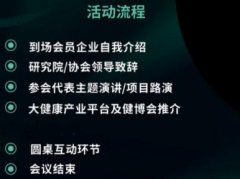 活动流程

到场会员企业自我介绍
研究院/协会领导致辞
参会代表主题演讲/项目路演
大健康产业平台及健博会推介

圆桌互动环节
会议结束